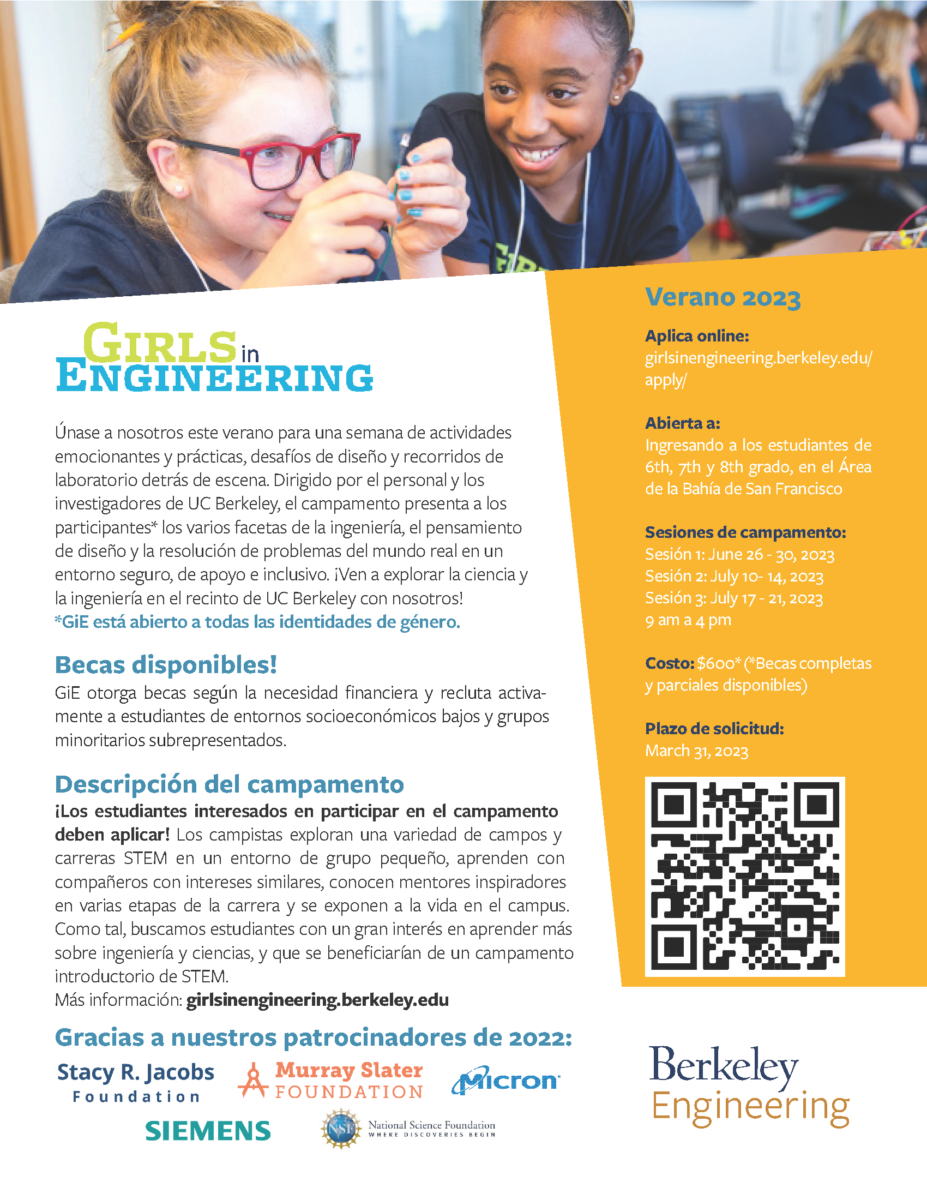 GIRLS in ENGINEERING

Únase a nosotros este verano para una semana de actividades emocionantes y prácticas, desafíos de diseño y recorridos de laboratorio detrás de escena. Dirigido por el personal y los investigadores de UC Berkeley, el campamento presenta a los participantes* los varios facetas de la ingeniería, el pensamiento de diseño y la resolución de problemas del mundo real en un entorno seguro, de apoyo e inclusivo. ¡Ven a explorar la ciencia y la ingeniería en el recinto de UC Berkeley con nosotros!
*GiE está abierto a todas las identidades de género.

Becas disponibles!
GiE otorga becas según la necesidad financiera y recluta activamente a estudiantes de entornos socioeconómicos bajos y grupos minoritarios subrepresentados.

Descripción del campamento
¡Los estudiantes interesados en participar en el campamento deben aplicar! Los campistas exploran una variedad de campos y carreras STEM en un entorno de grupo pequeño, aprenden con compañeros con intereses similares, conocen mentores inspiradores en varias etapas de la carrera y se exponen a la vida en el campus. Como tal, buscamos estudiantes con un gran interés en aprender más sobre ingeniería y ciencias, y que se beneficiarían de un campamento introductorio de STEM.
Más información: girlsinengineering.berkeley.edu

Gracias a nuestros patrocinadores de 2022:
Stacy R. Jacobs Foundation
Murray Slater FOUNDATION
Micron
SIEMENS
NSF National Science Foundation WHERE DISCOVERIES BEGIN

Verano 2023

Aplica online:
girlsinengineering.berkeley.edu/apply/

Abierta a:
Ingresando a los estudiantes de 6th, 7th y 8th grado, en el Área de la Bahía de San Francisco

Sesiones de campamento:
Sesión 1: June 26 - 30, 2023
Sesión 2: July 10- 14, 2023
Sesión 3: July 17 - 21, 2023
9 am a 4 pm

Costo: $600* (*Becas completas y parciales disponibles)

Plazo de solicitud:
March 31, 2023

Berkeley Engineering